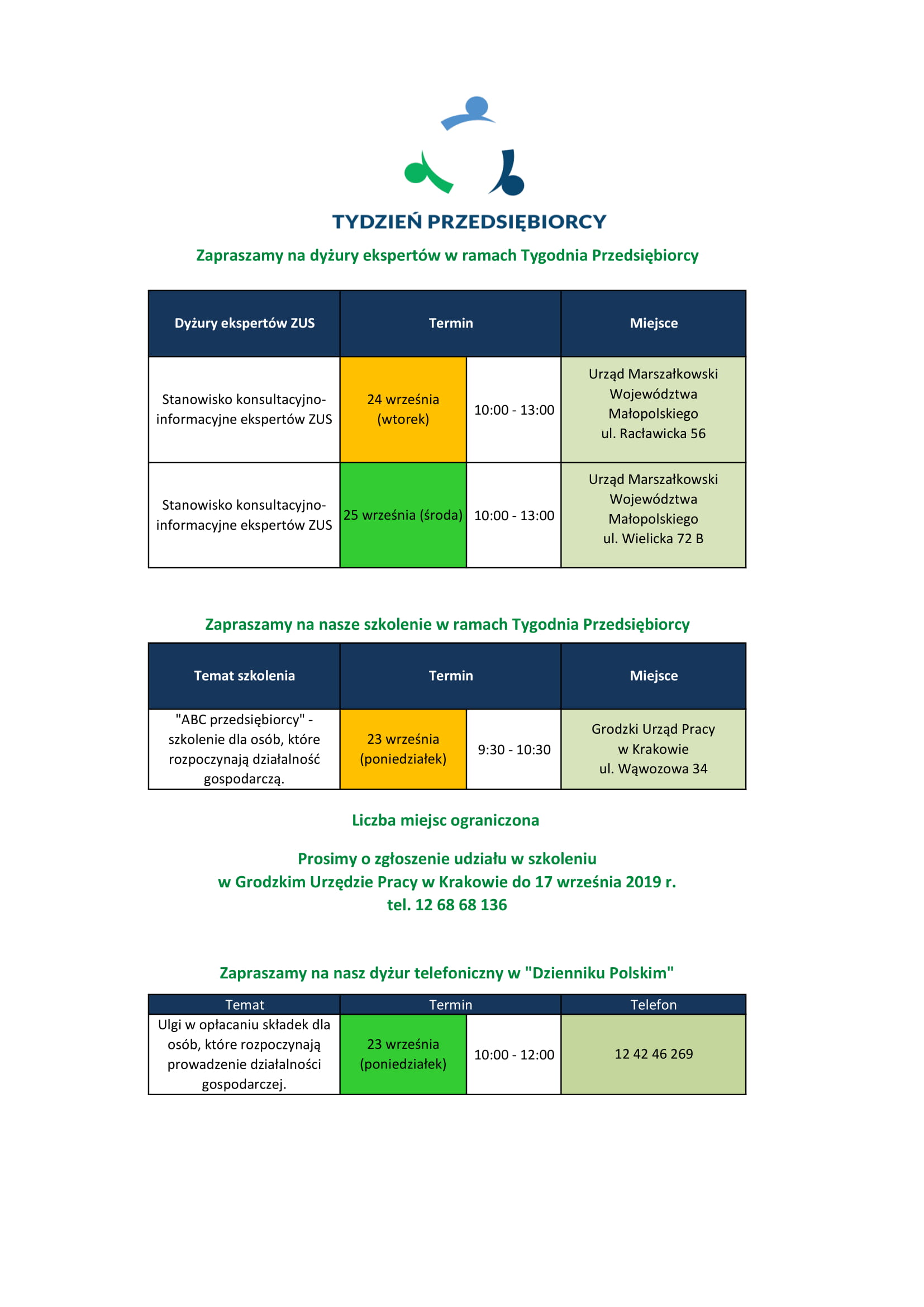 TYDZIEŃ PRZEDSIĘBIORCY

Zapraszamy na dyżury ekspertów w ramach Tygodnia Przedsiębiorcy

| Dyżury ekspertów ZUS | Termin | | Miejsce |
|---|---|---|---|
| Stanowisko konsultacyjno-informacyjne ekspertów ZUS | 24 września (wtorek) | 10:00 - 13:00 | Urząd Marszałkowski Województwa Małopolskiego ul. Racławicka 56 |
| Stanowisko konsultacyjno-informacyjne ekspertów ZUS | 25 września (środa) | 10:00 - 13:00 | Urząd Marszałkowski Województwa Małopolskiego ul. Wielicka 72 B |

Zapraszamy na nasze szkolenie w ramach Tygodnia Przedsiębiorcy

| Temat szkolenia | Termin | | Miejsce |
|---|---|---|---|
| "ABC przedsiębiorcy" - szkolenie dla osób, które rozpoczynają działalność gospodarczą. | 23 września (poniedziałek) | 9:30 - 10:30 | Grodzki Urząd Pracy w Krakowie ul. Wąwozowa 34 |

Liczba miejsc ograniczona

Prosimy o zgłoszenie udziału w szkoleniu
w Grodzkim Urzędzie Pracy w Krakowie do 17 września 2019 r.
tel. 12 68 68 136

Zapraszamy na nasz dyżur telefoniczny w "Dzienniku Polskim"

| Temat | Termin | | Telefon |
|---|---|---|---|
| Ulgi w opłacaniu składek dla osób, które rozpoczynają prowadzenie działalności gospodarczej. | 23 września (poniedziałek) | 10:00 - 12:00 | 12 42 46 269 |